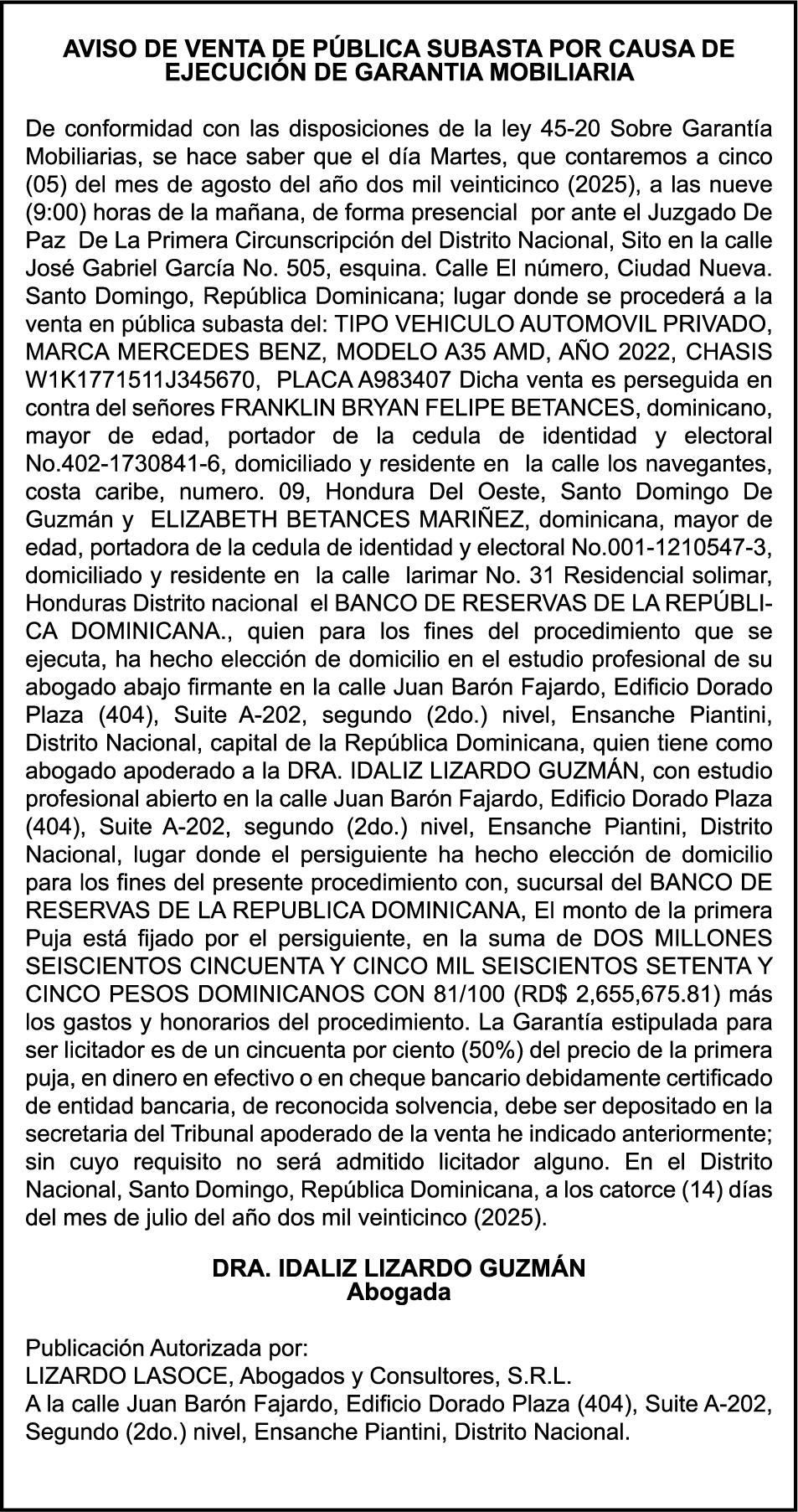 AVISO DE VENTA DE PÚBLICA SUBASTA POR CAUSA DE EJECUCIÓN DE GARANTIA MOBILIARIA

De conformidad con las disposiciones de la ley 45-20 Sobre Garantía Mobiliarias, se hace saber que el día Martes, que contaremos a cinco (05) del mes de agosto del año dos mil veinticinco (2025), a las nueve (9:00) horas de la mañana, de forma presencial por ante el Juzgado De Paz De La Primera Circunscripción del Distrito Nacional, Sito en la calle José Gabriel García No. 505, esquina. Calle El número, Ciudad Nueva. Santo Domingo, República Dominicana; lugar donde se procederá a la venta en pública subasta del: TIPO VEHICULO AUTOMOVIL PRIVADO, MARCA MERCEDES BENZ, MODELO A35 AMD, AÑO 2022, CHASIS W1K1771511J345670, PLACA A983407 Dicha venta es perseguida en contra del señores FRANKLIN BRYAN FELIPE BETANCES, dominicano, mayor de edad, portador de la cedula de identidad y electoral No.402-1730841-6, domiciliado y residente en la calle los navegantes, costa caribe, numero. 09, Hondura Del Oeste, Santo Domingo De Guzmán y ELIZABETH BETANCES MARIÑEZ, dominicana, mayor de edad, portadora de la cedula de identidad y electoral No.001-1210547-3, domiciliado y residente en la calle larimar No. 31 Residencial solimar, Honduras Distrito nacional el BANCO DE RESERVAS DE LA REPÚBLICA DOMINICANA., quien para los fines del procedimiento que se ejecuta, ha hecho elección de domicilio en el estudio profesional de su abogado abajo firmante en la calle Juan Barón Fajardo, Edificio Dorado Plaza (404), Suite A-202, segundo (2do.) nivel, Ensanche Piantini, Distrito Nacional, capital de la República Dominicana, quien tiene como abogado apoderado a la DRA. IDALIZ LIZARDO GUZMÁN, con estudio profesional abierto en la calle Juan Barón Fajardo, Edificio Dorado Plaza (404), Suite A-202, segundo (2do.) nivel, Ensanche Piantini, Distrito Nacional, lugar donde el persiguiente ha hecho elección de domicilio para los fines del presente procedimiento con, sucursal del BANCO DE RESERVAS DE LA REPUBLICA DOMINICANA, El monto de la primera Puja está fijado por el persiguiente, en la suma de DOS MILLONES SEISCIENTOS CINCUENTA Y CINCO MIL SEISCIENTOS SETENTA Y CINCO PESOS DOMINICANOS CON 81/100 (RD$ 2,655,675.81) más los gastos y honorarios del procedimiento. La Garantía estipulada para ser licitador es de un cincuenta por ciento (50%) del precio de la primera puja, en dinero en efectivo o en cheque bancario debidamente certificado de entidad bancaria, de reconocida solvencia, debe ser depositado en la secretaria del Tribunal apoderado de la venta he indicado anteriormente; sin cuyo requisito no será admitido licitador alguno. En el Distrito Nacional, Santo Domingo, República Dominicana, a los catorce (14) días del mes de julio del año dos mil veinticinco (2025).

DRA. IDALIZ LIZARDO GUZMÁN
Abogada

Publicación Autorizada por:
LIZARDO LASOCE, Abogados y Consultores, S.R.L.
A la calle Juan Barón Fajardo, Edificio Dorado Plaza (404), Suite A-202, Segundo (2do.) nivel, Ensanche Piantini, Distrito Nacional.